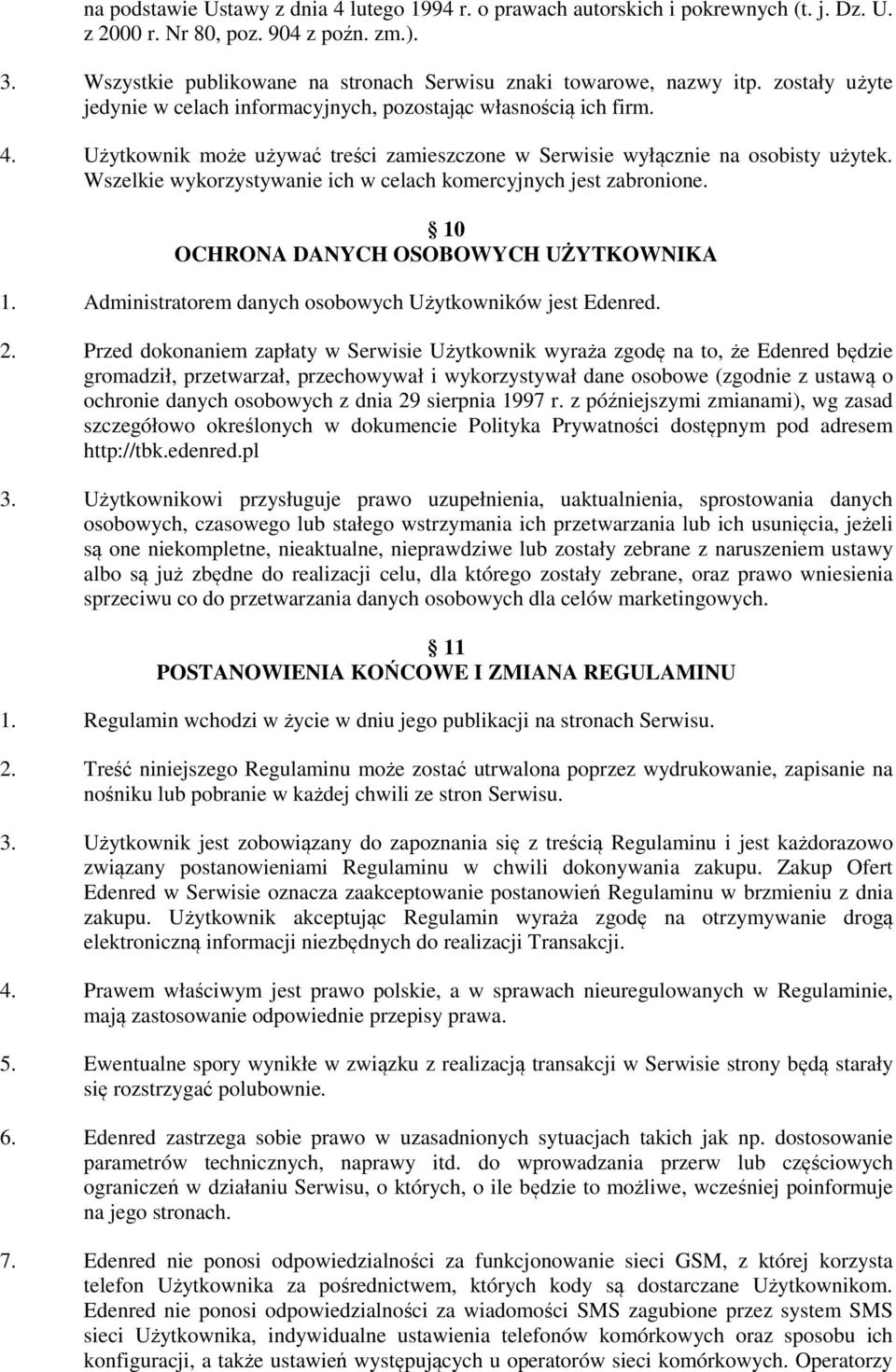 na podstawie Ustawy z dnia 4 lutego 1994 r. o prawach autorskich i pokrewnych (t. j. Dz. U. z 2000 r. Nr 80, poz. 904 z poźn. zm.).

3. Wszystkie publikowane na stronach Serwisu znaki towarowe, nazwy itp. zostały użyte jedynie w celach informacyjnych, pozostając własnością ich firm.

4. Użytkownik może używać treści zamieszczone w Serwisie wyłącznie na osobisty użytek. Wszelkie wykorzystywanie ich w celach komercyjnych jest zabronione.

§ 10
OCHRONA DANYCH OSOBOWYCH UŻYTKOWNIKA

1. Administratorem danych osobowych Użytkowników jest Edenred.

2. Przed dokonaniem zapłaty w Serwisie Użytkownik wyraża zgodę na to, że Edenred będzie gromadził, przetwarzał, przechowywał i wykorzystywał dane osobowe (zgodnie z ustawą o ochronie danych osobowych z dnia 29 sierpnia 1997 r. z późniejszymi zmianami), wg zasad szczegółowo określonych w dokumencie Polityka Prywatności dostępnym pod adresem http://tbk.edenred.pl

3. Użytkownikowi przysługuje prawo uzupełnienia, uaktualnienia, sprostowania danych osobowych, czasowego lub stałego wstrzymania ich przetwarzania lub ich usunięcia, jeżeli są one niekompletne, nieaktualne, nieprawdziwe lub zostały zebrane z naruszeniem ustawy albo są już zbędne do realizacji celu, dla którego zostały zebrane, oraz prawo wniesienia sprzeciwu co do przetwarzania danych osobowych dla celów marketingowych.

§ 11
POSTANOWIENIA KOŃCOWE I ZMIANA REGULAMINU

1. Regulamin wchodzi w życie w dniu jego publikacji na stronach Serwisu.

2. Treść niniejszego Regulaminu może zostać utrwalona poprzez wydrukowanie, zapisanie na nośniku lub pobranie w każdej chwili ze stron Serwisu.

3. Użytkownik jest zobowiązany do zapoznania się z treścią Regulaminu i jest każdorazowo związany postanowieniami Regulaminu w chwili dokonywania zakupu. Zakup Ofert Edenred w Serwisie oznacza zaakceptowanie postanowień Regulaminu w brzmieniu z dnia zakupu. Użytkownik akceptując Regulamin wyraża zgodę na otrzymywanie drogą elektroniczną informacji niezbędnych do realizacji Transakcji.

4. Prawem właściwym jest prawo polskie, a w sprawach nieuregulowanych w Regulaminie, mają zastosowanie odpowiednie przepisy prawa.

5. Ewentualne spory wynikłe w związku z realizacją transakcji w Serwisie strony będą starały się rozstrzygać polubownie.

6. Edenred zastrzega sobie prawo w uzasadnionych sytuacjach takich jak np. dostosowanie parametrów technicznych, naprawy itd. do wprowadzania przerw lub częściowych ograniczeń w działaniu Serwisu, o których, o ile będzie to możliwe, wcześniej poinformuje na jego stronach.

7. Edenred nie ponosi odpowiedzialności za funkcjonowanie sieci GSM, z której korzysta telefon Użytkownika za pośrednictwem, których kody są dostarczane Użytkownikom. Edenred nie ponosi odpowiedzialności za wiadomości SMS zagubione przez system SMS sieci Użytkownika, indywidualne ustawienia telefonów komórkowych oraz sposobu ich konfiguracji, a także ustawień występujących u operatorów sieci komórkowych. Operatorzy